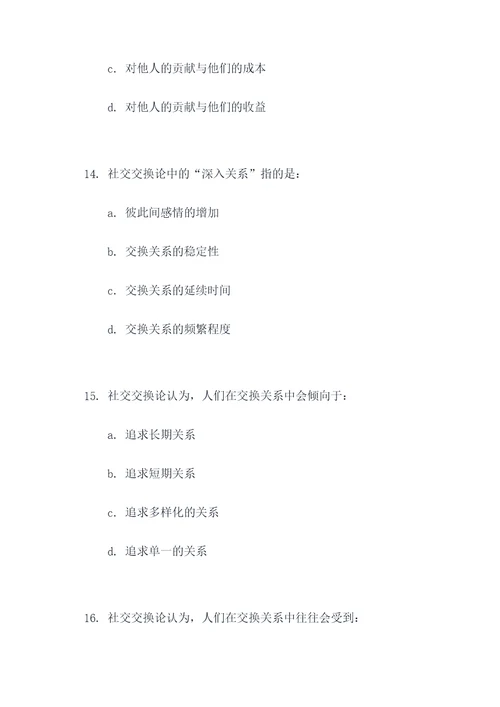 c. 对他人的贡献与他们的成本

d. 对他人的贡献与他们的收益

14. 社交交换论中的“深入关系”指的是：

a. 彼此间感情的增加

b. 交换关系的稳定性

c. 交换关系的延续时间

d. 交换关系的频繁程度

15. 社交交换论认为，人们在交换关系中会倾向于：

a. 追求长期关系

b. 追求短期关系

c. 追求多样化的关系

d. 追求单一的关系

16. 社交交换论认为，人们在交换关系中往往会受到：